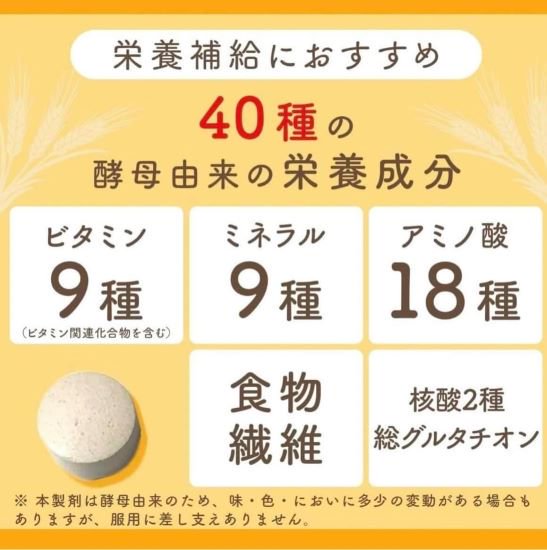 栄養補給におすすめ

40種の
酵母由来の栄養成分

ビタミン
9種
（ビタミン関連化合物を含む）

ミネラル
9種

アミノ酸
18種

食物
繊維

核酸2種
総グルタチオン

※ 本製剤は酵母由来のため、味・色・においに多少の変動がある場合もありますが、服用に差し支えありません。